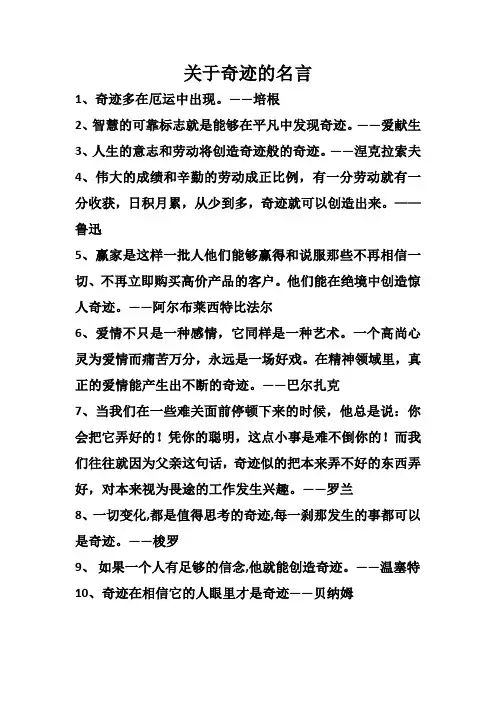 关于奇迹的名言

1、奇迹多在厄运中出现。——培根

2、智慧的可靠标志就是能够在平凡中发现奇迹。——爱献生

3、人生的意志和劳动将创造奇迹般的奇迹。——涅克拉索夫

4、伟大的成绩和辛勤的劳动成正比例，有一分劳动就有一分收获，日积月累，从少到多，奇迹就可以创造出来。——鲁迅

5、赢家是这样一批人他们能够赢得和说服那些不再相信一切、不再立即购买高价产品的客户。他们能在绝境中创造惊人奇迹。——阿尔布莱西特比法尔

6、爱情不只是一种感情，它同样是一种艺术。一个高尚心灵为爱情而痛苦万分，永远是一场好戏。在精神领域里，真正的爱情能产生出不断的奇迹。——巴尔扎克

7、当我们在一些难关面前停顿下来的时候，他总是说：你会把它弄好的！凭你的聪明，这点小事是难不倒你的！而我们往往就因为父亲这句话，奇迹似的把本来弄不好的东西弄好，对本来视为畏途的工作发生兴趣。——罗兰

8、一切变化,都是值得思考的奇迹,每一刹那发生的事都可以是奇迹。——梭罗

9、如果一个人有足够的信念,他就能创造奇迹。——温塞特

10、奇迹在相信它的人眼里才是奇迹——贝纳姆